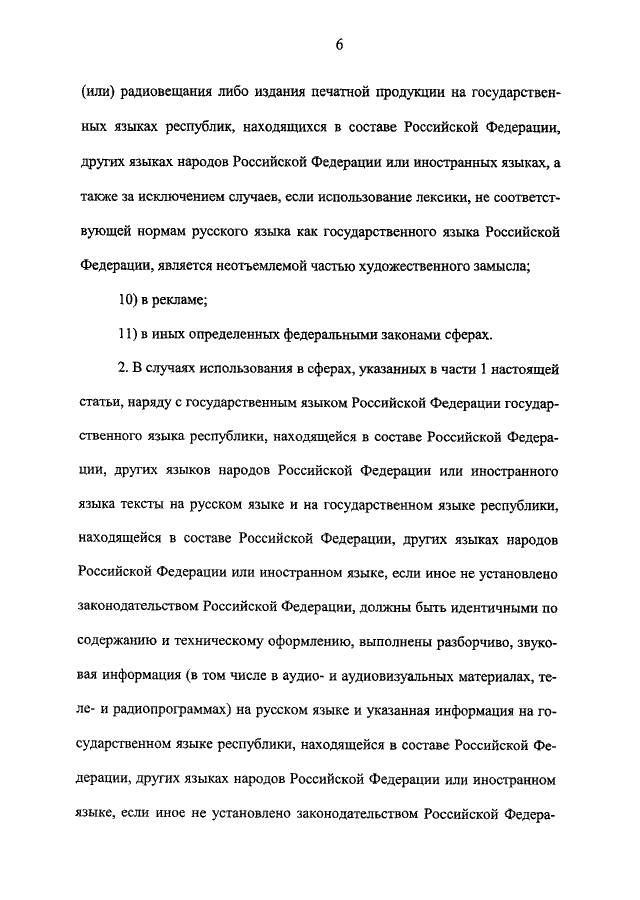 6

(или) радиовещания либо издания печатной продукции на государственных языках республик, находящихся в составе Российской Федерации, других языках народов Российской Федерации или иностранных языках, а также за исключением случаев, если использование лексики, не соответствующей нормам русского языка как государственного языка Российской Федерации, является неотъемлемой частью художественного замысла;

10) в рекламе;

11) в иных определенных федеральными законами сферах.

2. В случаях использования в сферах, указанных в части 1 настоящей статьи, наряду с государственным языком Российской Федерации государственного языка республики, находящейся в составе Российской Федерации, других языков народов Российской Федерации или иностранного языка тексты на русском языке и на государственном языке республики, находящейся в составе Российской Федерации, других языках народов Российской Федерации или иностранном языке, если иное не установлено законодательством Российской Федерации, должны быть идентичными по содержанию и техническому оформлению, выполнены разборчиво, звуковая информация (в том числе в аудио- и аудиовизуальных материалах, теле- и радиопрограммах) на русском языке и указанная информация на государственном языке республики, находящейся в составе Российской Федерации, других языках народов Российской Федерации или иностранном языке, если иное не установлено законодательством Российской Федера-